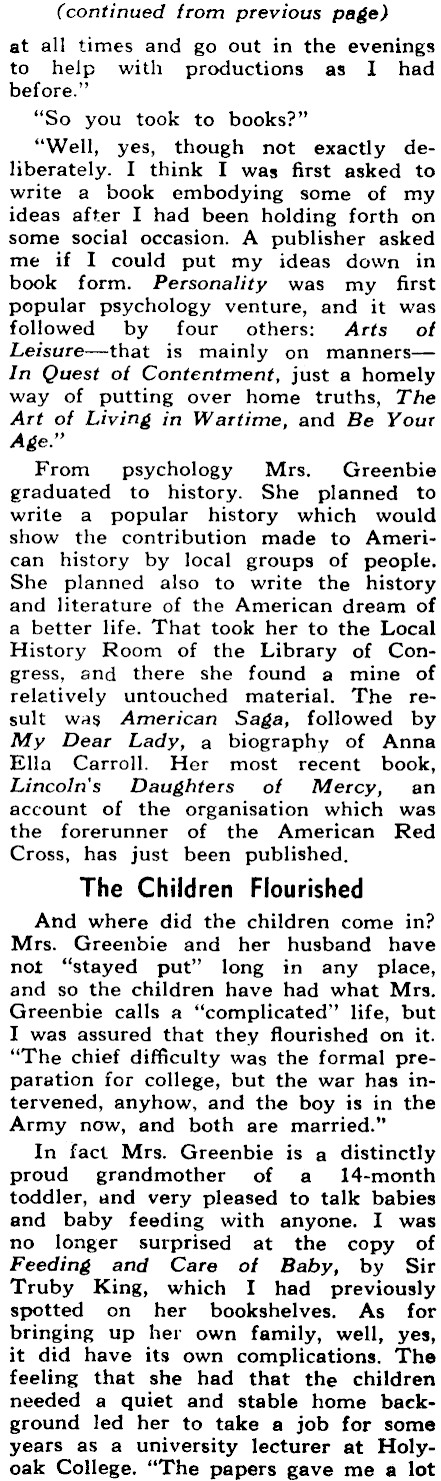 (continued from previous page)

at all times and go out in the evenings to help with productions as I had before."

"So you took to books?"

"Well, yes, though not exactly deliberately. I think I was first asked to write a book embodying some of my ideas after I had been holding forth on some social occasion. A publisher asked me if I could put my ideas down in book form. Personality was my first popular psychology venture, and it was followed by four others: Arts of Leisure—that is mainly on manners—In Quest of Contentment, just a homely way of putting over home truths, The Art of Living in Wartime, and Be Your Age."

From psychology Mrs. Greenbie graduated to history. She planned to write a popular history which would show the contribution made to American history by local groups of people. She planned also to write the history and literature of the American dream of a better life. That took her to the Local History Room of the Library of Congress, and there she found a mine of relatively untouched material. The result was American Saga, followed by My Dear Lady, a biography of Anna Ella Carroll. Her most recent book, Lincoln's Daughters of Mercy, an account of the organisation which was the forerunner of the American Red Cross, has just been published.

The Children Flourished

And where did the children come in? Mrs. Greenbie and her husband have not "stayed put" long in any place, and so the children have had what Mrs. Greenbie calls a "complicated" life, but I was assured that they flourished on it. "The chief difficulty was the formal preparation for college, but the war has intervened, anyhow, and the boy is in the Army now, and both are married."

In fact Mrs. Greenbie is a distinctly proud grandmother of a 14-month toddler, and very pleased to talk babies and baby feeding with anyone. I was no longer surprised at the copy of Feeding and Care of Baby, by Sir Truby King, which I had previously spotted on her bookshelves. As for bringing up her own family, well, yes, it did have its own complications. The feeling that she had that the children needed a quiet and stable home background led her to take a job for some years as a university lecturer at Holyoak College. "The papers gave me a lot